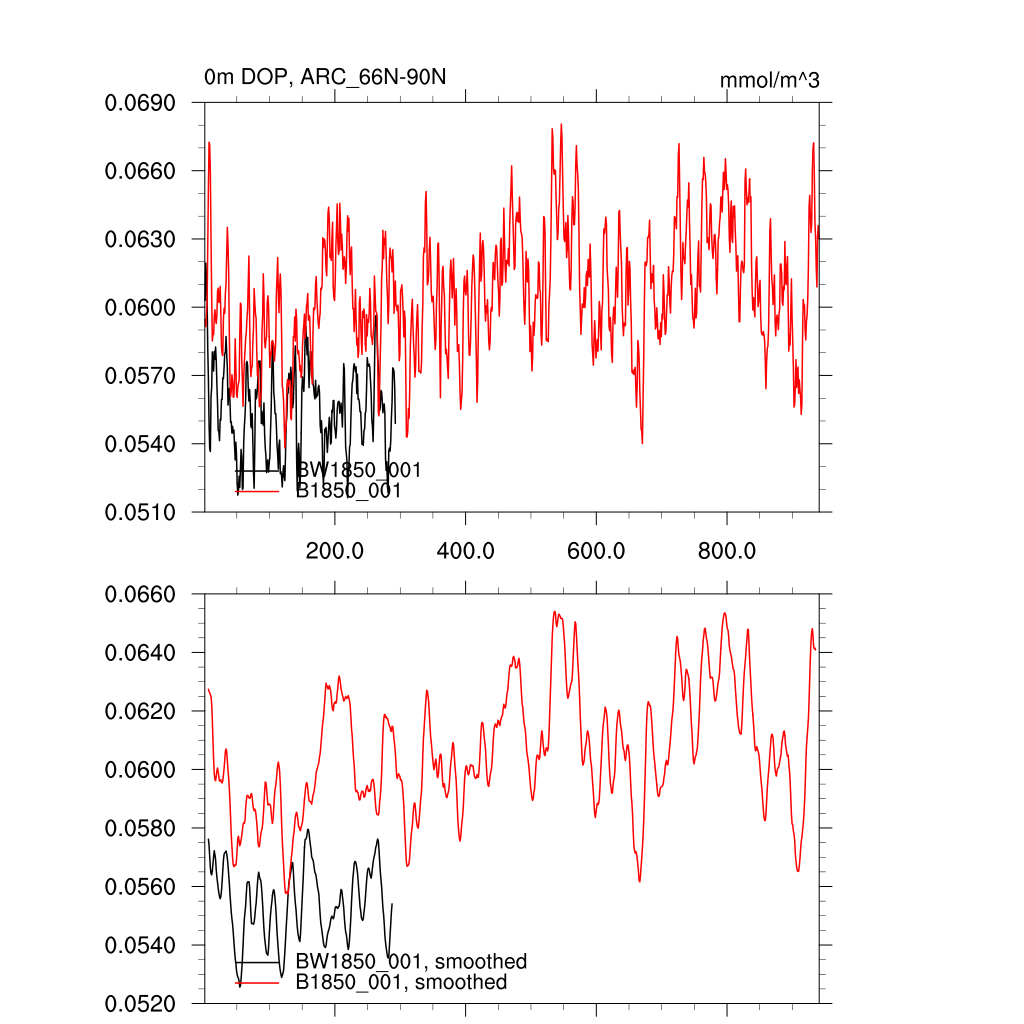 0m DOP, ARC_66N-90N

mmol/m^3

0.0690
0.0660
0.0630
0.0600
0.0570
0.0540
0.0510

BW1850_001
B1850_001

200.0
400.0
600.0
800.0

0.0660
0.0640
0.0620
0.0600
0.0580
0.0560
0.0540
0.0520

BW1850_001, smoothed
B1850_001, smoothed